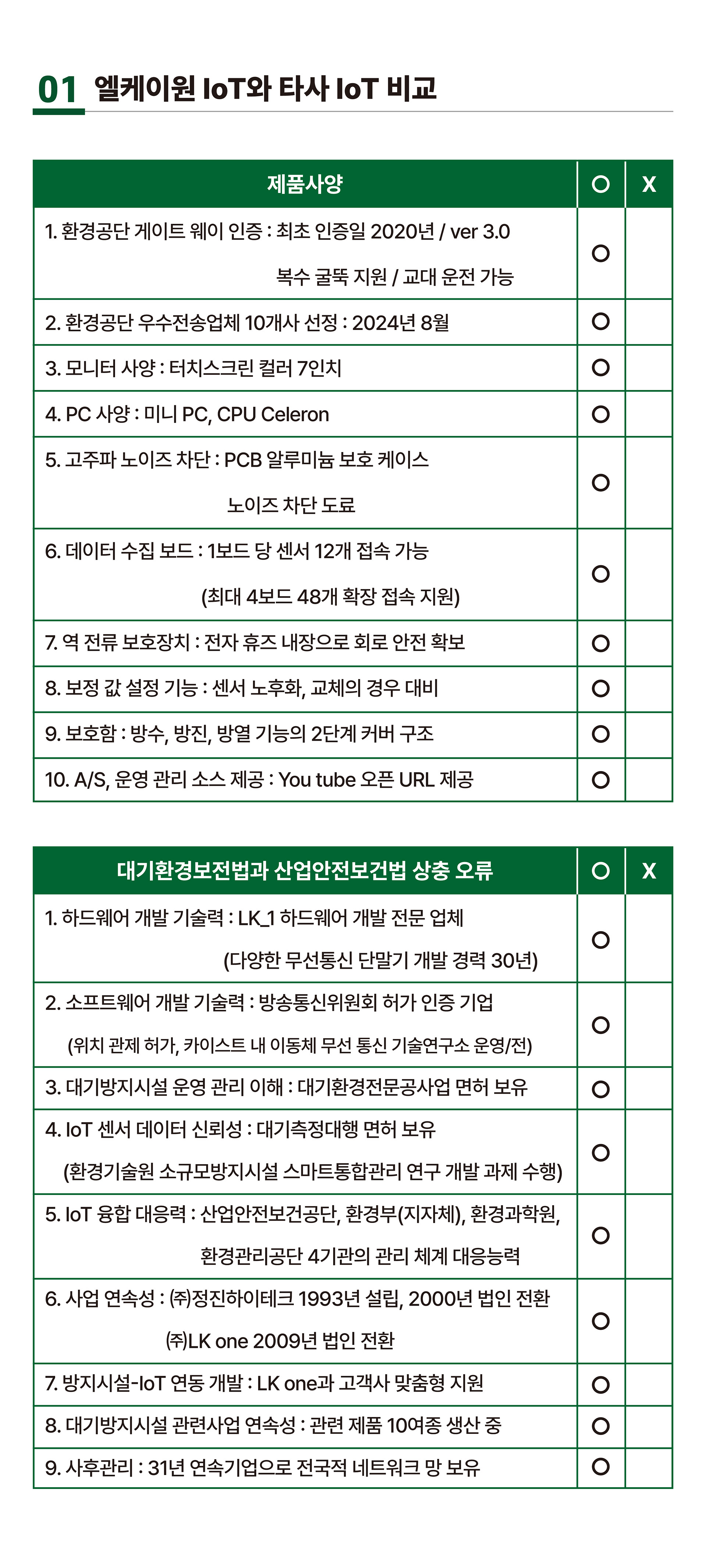 01 엘케이원 IoT와 타사 IoT 비교

| 제품사양 | O | X |
|---|---|---|
| 1. 환경공단 게이트 웨이 인증 : 최초 인증일 2020년 / ver 3.0 복수 굴뚝 지원 / 교대 운전 가능 | O | |
| 2. 환경공단 우수전송업체 10개사 선정 : 2024년 8월 | O | |
| 3. 모니터 사양 : 터치스크린 컬러 7인치 | O | |
| 4. PC 사양 : 미니 PC, CPU Celeron | O | |
| 5. 고주파 노이즈 차단 : PCB 알루미늄 보호 케이스 노이즈 차단 도료 | O | |
| 6. 데이터 수집 보드 : 1보드 당 센서 12개 접속 가능 (최대 4보드 48개 확장 접속 지원) | O | |
| 7. 역 전류 보호장치 : 전자 휴즈 내장으로 회로 안전 확보 | O | |
| 8. 보정 값 설정 기능 : 센서 노후화, 교체의 경우 대비 | O | |
| 9. 보호함 : 방수, 방진, 방열 기능의 2단계 커버 구조 | O | |
| 10. A/S, 운영 관리 소스 제공 : You tube 오픈 URL 제공 | O | |

| 대기환경보전법과 산업안전보건법 상충 오류 | O | X |
|---|---|---|
| 1. 하드웨어 개발 기술력 : LK_1 하드웨어 개발 전문 업체 (다양한 무선통신 단말기 개발 경력 30년) | O | |
| 2. 소프트웨어 개발 기술력 : 방송통신위원회 허가 인증 기업 (위치 관제 허가, 카이스트 내 이동체 무선 통신 기술연구소 운영/전) | O | |
| 3. 대기방지시설 운영 관리 이해 : 대기환경전문공사업 면허 보유 | O | |
| 4. IoT 센서 데이터 신뢰성 : 대기측정대행 면허 보유 (환경기술원 소규모방지시설 스마트통합관리 연구 개발 과제 수행) | O | |
| 5. IoT 융합 대응력 : 산업안전보건공단, 환경부(지자체), 환경과학원, 환경관리공단 4기관의 관리 체계 대응능력 | O | |
| 6. 사업 연속성 : ㈜정진하이테크 1993년 설립, 2000년 법인 전환 ㈜LK one 2009년 법인 전환 | O | |
| 7. 방지시설-IoT 연동 개발 : LK one과 고객사 맞춤형 지원 | O | |
| 8. 대기방지시설 관련사업 연속성 : 관련 제품 10여종 생산 중 | O | |
| 9. 사후관리 : 31년 연속기업으로 전국적 네트워크 망 보유 | O | |